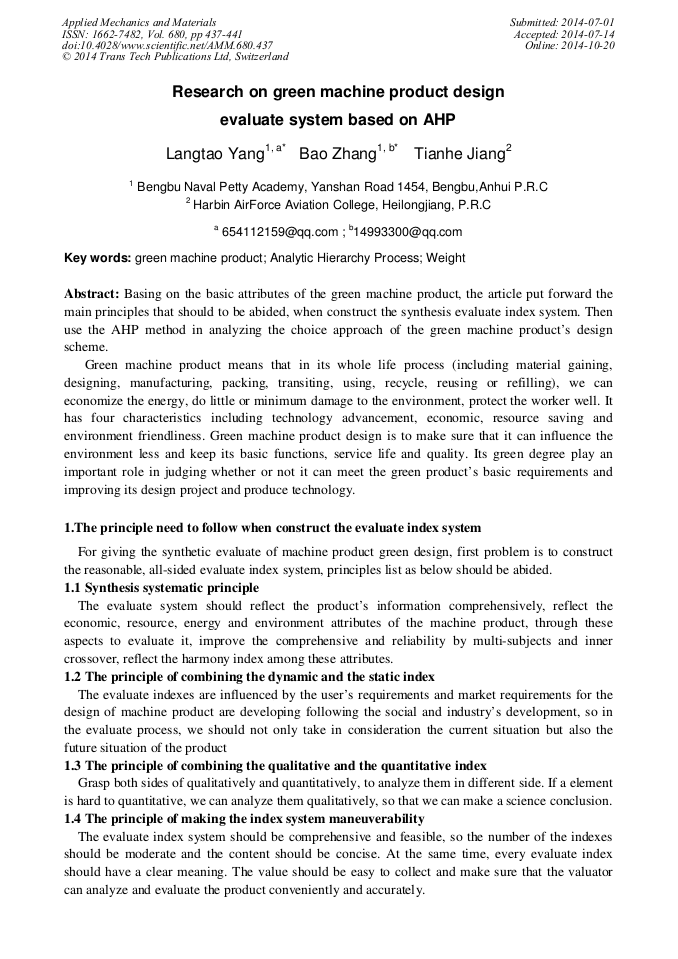 Applied Mechanics and Materials
ISSN: 1662-7482, Vol. 680, pp 437-441
doi:10.4028/www.scientific.net/AMM.680.437
© 2014 Trans Tech Publications Ltd, Switzerland

Submitted: 2014-07-01
Accepted: 2014-07-14
Online: 2014-10-20

Research on green machine product design evaluate system based on AHP

Langtao Yang$^{1, a*}$ Bao Zhang$^{1, b*}$ Tianhe Jiang$^{2}$

$^{1}$ Bengbu Naval Petty Academy, Yanshan Road 1454, Bengbu,Anhui P.R.C
$^{2}$ Harbin AirForce Aviation College, Heilongjiang, P.R.C

$^{a}$ 654112159@qq.com ; $^{b}$14993300@qq.com

Key words: green machine product; Analytic Hierarchy Process; Weight

Abstract: Basing on the basic attributes of the green machine product, the article put forward the main principles that should to be abided, when construct the synthesis evaluate index system. Then use the AHP method in analyzing the choice approach of the green machine product's design scheme.

Green machine product means that in its whole life process (including material gaining, designing, manufacturing, packing, transiting, using, recycle, reusing or refilling), we can economize the energy, do little or minimum damage to the environment, protect the worker well. It has four characteristics including technology advancement, economic, resource saving and environment friendliness. Green machine product design is to make sure that it can influence the environment less and keep its basic functions, service life and quality. Its green degree play an important role in judging whether or not it can meet the green product's basic requirements and improving its design project and produce technology.

1.The principle need to follow when construct the evaluate index system

For giving the synthetic evaluate of machine product green design, first problem is to construct the reasonable, all-sided evaluate index system, principles list as below should be abided.

1.1 Synthesis systematic principle

The evaluate system should reflect the product's information comprehensively, reflect the economic, resource, energy and environment attributes of the machine product, through these aspects to evaluate it, improve the comprehensive and reliability by multi-subjects and inner crossover, reflect the harmony index among these attributes.

1.2 The principle of combining the dynamic and the static index

The evaluate indexes are influenced by the user's requirements and market requirements for the design of machine product are developing following the social and industry's development, so in the evaluate process, we should not only take in consideration the current situation but also the future situation of the product

1.3 The principle of combining the qualitative and the quantitative index

Grasp both sides of qualitatively and quantitatively, to analyze them in different side. If a element is hard to quantitative, we can analyze them qualitatively, so that we can make a science conclusion.

1.4 The principle of making the index system maneuverability

The evaluate index system should be comprehensive and feasible, so the number of the indexes should be moderate and the content should be concise. At the same time, every evaluate index should have a clear meaning. The value should be easy to collect and make sure that the valuator can analyze and evaluate the product conveniently and accurately.